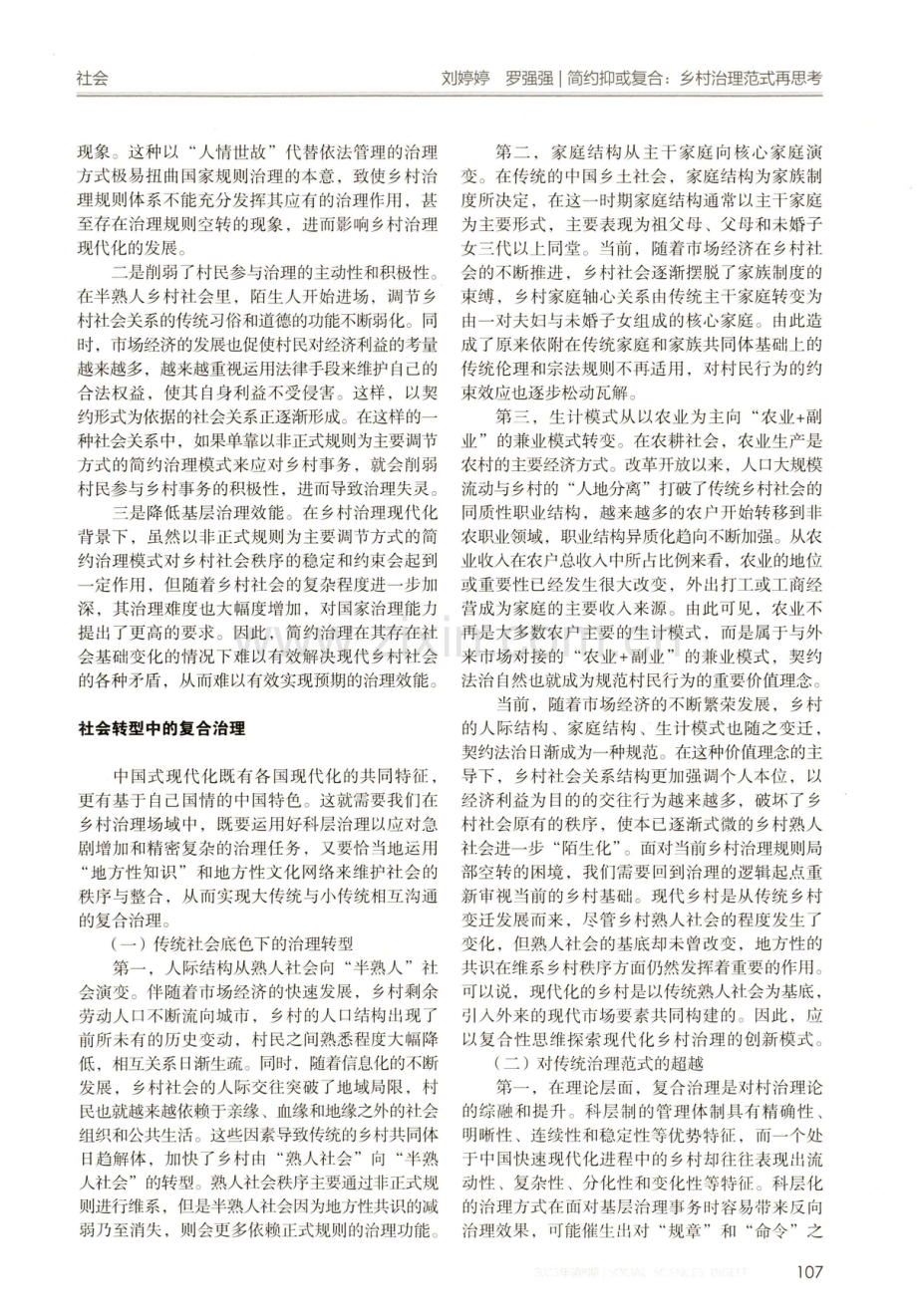 社会

刘婷婷 罗强强 | 简约抑或复合：乡村治理范式再思考

现象。这种以“人情世故”代替依法管理的治理方式极易扭曲国家规则治理的本意，致使乡村治理规则体系不能充分发挥其应有的治理作用，甚至存在治理规则空转的现象，进而影响乡村治理现代化的发展。

二是削弱了村民参与治理的主动性和积极性。在半熟人乡村社会里，陌生人开始进场，调节乡村社会关系的传统习俗和道德的功能不断弱化。同时，市场经济的发展也促使村民对经济利益的考量越来越多，越来越重视运用法律手段来维护自己的合法权益，使其自身利益不受侵害。这样，以契约形式为依据的社会关系正逐渐形成。在这样的一种社会关系中，如果单靠以非正式规则为主要调节方式的简约治理模式来应对乡村事务，就会削弱村民参与乡村事务的积极性，进而导致治理失灵。

三是降低基层治理效能。在乡村治理现代化背景下，虽然以非正式规则为主要调节方式的简约治理模式对乡村社会秩序的稳定和约束会起到一定作用，但随着乡村社会的复杂程度进一步加深，其治理难度也大幅度增加，对国家治理能力提出了更高的要求。因此，简约治理在其存在社会基础变化的情况下难以有效解决现代乡村社会的各种矛盾，从而难以有效实现预期的治理效能。

社会转型中的复合治理

中国式现代化既有各国现代化的共同特征，更有基于自己国情的中国特色。这就需要我们在乡村治理场域中，既要运用好科层治理以应对急剧增加和精密复杂的治理任务，又要恰当地运用“地方性知识”和地方性文化网络来维护社会的秩序与整合，从而实现大传统与小传统相互沟通的复合治理。

（一）传统社会底色下的治理转型

第一，人际结构从熟人社会向“半熟人”社会演变。伴随着市场经济的快速发展，乡村剩余劳动人口不断流向城市，乡村的人口结构出现了前所未有的历史变动，村民之间熟悉程度大幅降低，相互关系日渐生疏。同时，随着信息化的不断发展，乡村社会的人际交往突破了地域局限，村民也就越来越依赖于亲缘、血缘和地缘之外的社会组织和公共生活。这些因素导致传统的乡村共同体日趋解体，加快了乡村由“熟人社会”向“半熟人社会”的转型。熟人社会秩序主要通过非正式规则进行维系，但是半熟人社会因为地方性共识的减弱乃至消失，则会更多依赖正式规则的治理功能。

第二，家庭结构从主干家庭向核心家庭演变。在传统的中国乡土社会，家庭结构为家族制度所决定，在这一时期家庭结构通常以主干家庭为主要形式，主要表现为祖父母、父母和未婚子女三代以上同堂。当前，随着市场经济在乡村社会的不断推进，乡村社会逐渐摆脱了家族制度的束缚，乡村家庭轴心关系由传统主干家庭转变为由一对夫妇与未婚子女组成的核心家庭。由此造成了原来依附在传统家庭和家族共同体基础上的传统伦理和宗法规则不再适用，对村民行为的约束效应也逐步松动瓦解。

第三，生计模式从以农业为主向“农业+副业”的兼业模式转变。在农耕社会，农业生产是农村的主要经济方式。改革开放以来，人口大规模流动与乡村的“人地分离”打破了传统乡村社会的同质性职业结构，越来越多的农户开始转移到非农职业领域，职业结构异质化趋向不断加强。从农业收入在农户总收入中所占比例来看，农业的地位或重要性已经发生很大改变，外出打工或工商经营成为家庭的主要收入来源。由此可见，农业不再是大多数农户主要的生计模式，而是属于与外来市场对接的“农业+副业”的兼业模式，契约法治自然也就成为规范村民行为的重要价值理念。

当前，随着市场经济的不断繁荣发展，乡村的人际结构、家庭结构、生计模式也随之变迁，契约法治日渐成为一种规范。在这种价值理念的主导下，乡村社会关系结构更加强调个人本位，以经济利益为目的的交往行为越来越多，破坏了乡村社会原有的秩序，使本已逐渐式微的乡村熟人社会进一步“陌生化”。面对当前乡村治理规则局部空转的困境，我们需要回到治理的逻辑起点重新审视当前的乡村基础。现代乡村是从传统乡村变迁发展而来，尽管乡村熟人社会的程度发生了变化，但熟人社会的基底却未曾改变，地方性的共识在维系乡村秩序方面仍然发挥着重要的作用。可以说，现代化的乡村是以传统熟人社会为基底，引入外来的现代市场要素共同构建的。因此，应以复合性思维探索现代化乡村治理的创新模式。

（二）对传统治理范式的超越

第一，在理论层面，复合治理是对村治理论的综融和提升。科层制的管理体制具有精确性、明晰性、连续性和稳定性等优势特征，而一个处于中国快速现代化进程中的乡村却往往表现出流动性、复杂性、分化性和变化性等特征。科层化的治理方式在面对基层治理事务时容易带来反向治理效果，可能催生出对“规章”和“命令”之

107